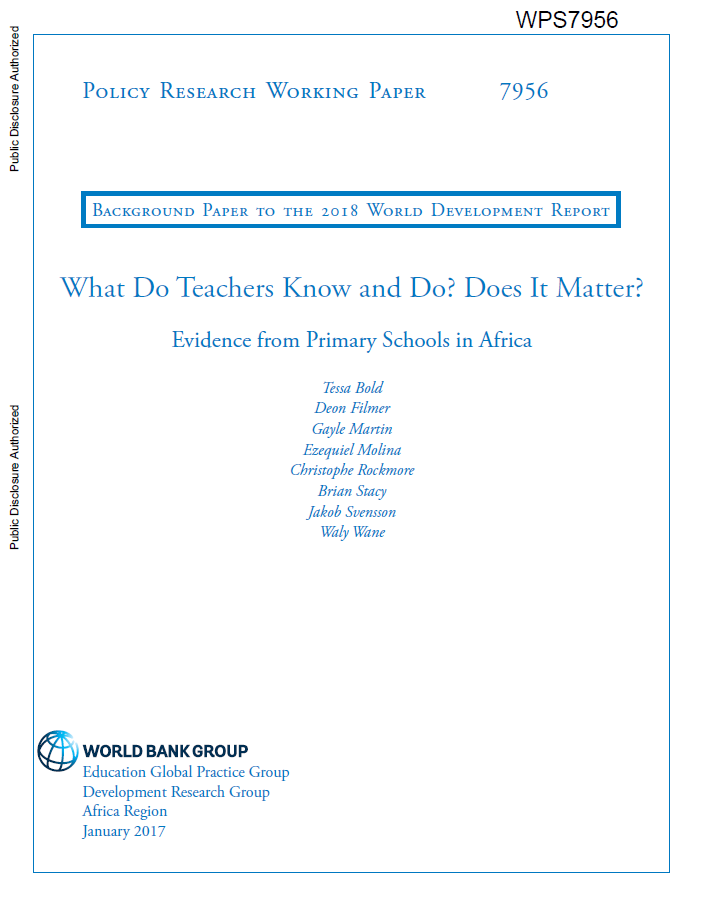 WPS7956

Public Disclosure Authorized

Public Disclosure Authorized

Policy Research Working Paper 7956

Background Paper to the 2018 World Development Report

What Do Teachers Know and Do? Does It Matter?

Evidence from Primary Schools in Africa

Tessa Bold
Deon Filmer
Gayle Martin
Ezequiel Molina
Christophe Rockmore
Brian Stacy
Jakob Svensson
Waly Wane

WORLD BANK GROUP
Education Global Practice Group
Development Research Group
Africa Region
January 2017